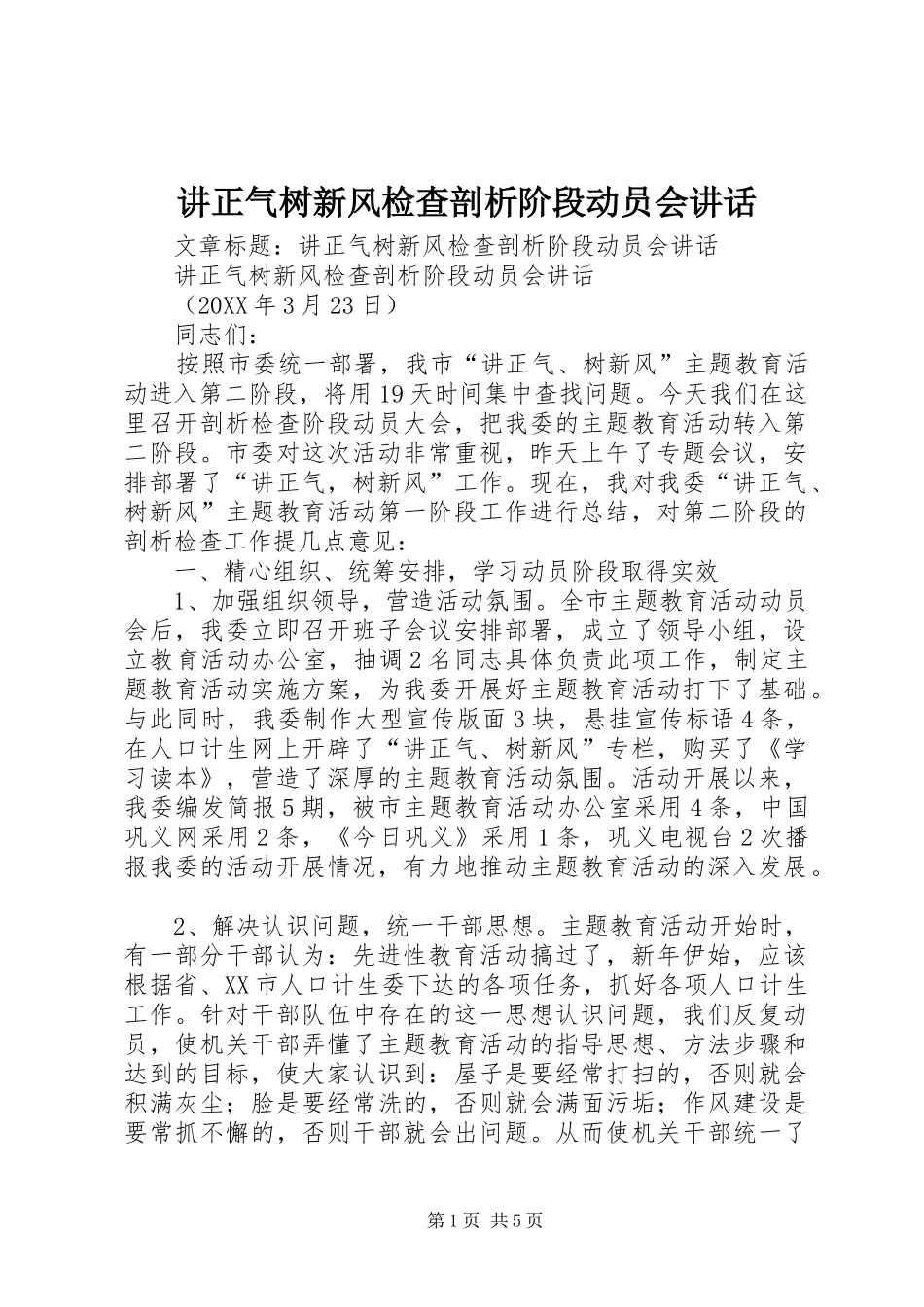 讲正气树新风检查剖析阶段动员会讲话

文章标题：讲正气树新风检查剖析阶段动员会讲话

讲正气树新风检查剖析阶段动员会讲话

（20XX 年 3 月 23 日）

同志们：

按照市委统一部署，我市“讲正气、树新风”主题教育活动进入第二阶段，将用 19 天时间集中查找问题。今天我们在这里召开剖析检查阶段动员大会，把我委的主题教育活动转入第二阶段。市委对这次活动非常重视，昨天上午了专题会议，安排部署了“讲正气，树新风”工作。现在，我对我委“讲正气、树新风”主题教育活动第一阶段工作进行总结，对第二阶段的剖析检查工作提几点意见：

一、精心组织、统筹安排，学习动员阶段取得实效

1、加强组织领导，营造活动氛围。全市主题教育活动动员会后，我委立即召开班子会议安排部署，成立了领导小组，设立教育活动办公室，抽调 2 名同志具体负责此项工作，制定主题教育活动实施方案，为我委开展好主题教育活动打下了基础。与此同时，我委制作大型宣传版面 3 块，悬挂宣传标语 4 条，在人口计生网上开辟了“讲正气、树新风”专栏，购买了《学习读本》，营造了深厚的主题教育活动氛围。活动开展以来，我委编发简报 5 期，被市主题教育活动办公室采用 4 条，中国巩义网采用 2 条，《今日巩义》采用 1 条，巩义电视台 2 次播报我委的活动开展情况，有力地推动主题教育活动的深入发展。

2、解决认识问题，统一干部思想。主题教育活动开始时，有一部分干部认为：先进性教育活动搞过了，新年伊始，应该根据省、XX 市人口计生委下达的各项任务，抓好各项人口计生工作。针对干部队伍中存在的这一思想认识问题，我们反复动员，使机关干部弄懂了主题教育活动的指导思想、方法步骤和达到的目标，使大家认识到：屋子是要经常打扫的，否则就会积满灰尘；脸是要经常洗的，否则就会满面污垢；作风建设是要常抓不懈的，否则干部就会出问题。从而使机关干部统一了

第 1 页 共 5 页